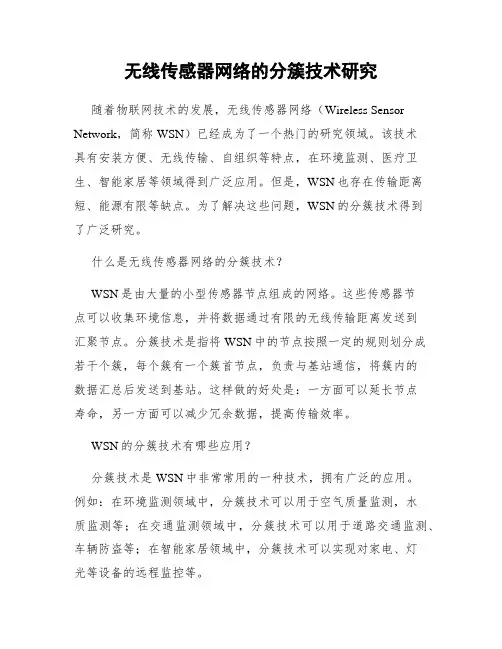 无线传感器网络的分簇技术研究

随着物联网技术的发展，无线传感器网络（Wireless Sensor Network，简称 WSN）已经成为了一个热门的研究领域。该技术具有安装方便、无线传输、自组织等特点，在环境监测、医疗卫生、智能家居等领域得到广泛应用。但是，WSN 也存在传输距离短、能源有限等缺点。为了解决这些问题，WSN 的分簇技术得到了广泛研究。

什么是无线传感器网络的分簇技术？

WSN 是由大量的小型传感器节点组成的网络。这些传感器节点可以收集环境信息，并将数据通过有限的无线传输距离发送到汇聚节点。分簇技术是指将 WSN 中的节点按照一定的规则划分成若干个簇，每个簇有一个簇首节点，负责与基站通信，将簇内的数据汇总后发送到基站。这样做的好处是：一方面可以延长节点寿命，另一方面可以减少冗余数据，提高传输效率。

WSN 的分簇技术有哪些应用？

分簇技术是 WSN 中非常常用的一种技术，拥有广泛的应用。例如：在环境监测领域中，分簇技术可以用于空气质量监测，水质监测等；在交通监测领域中，分簇技术可以用于道路交通监测、车辆防盗等；在智能家居领域中，分簇技术可以实现对家电、灯光等设备的远程监控等。